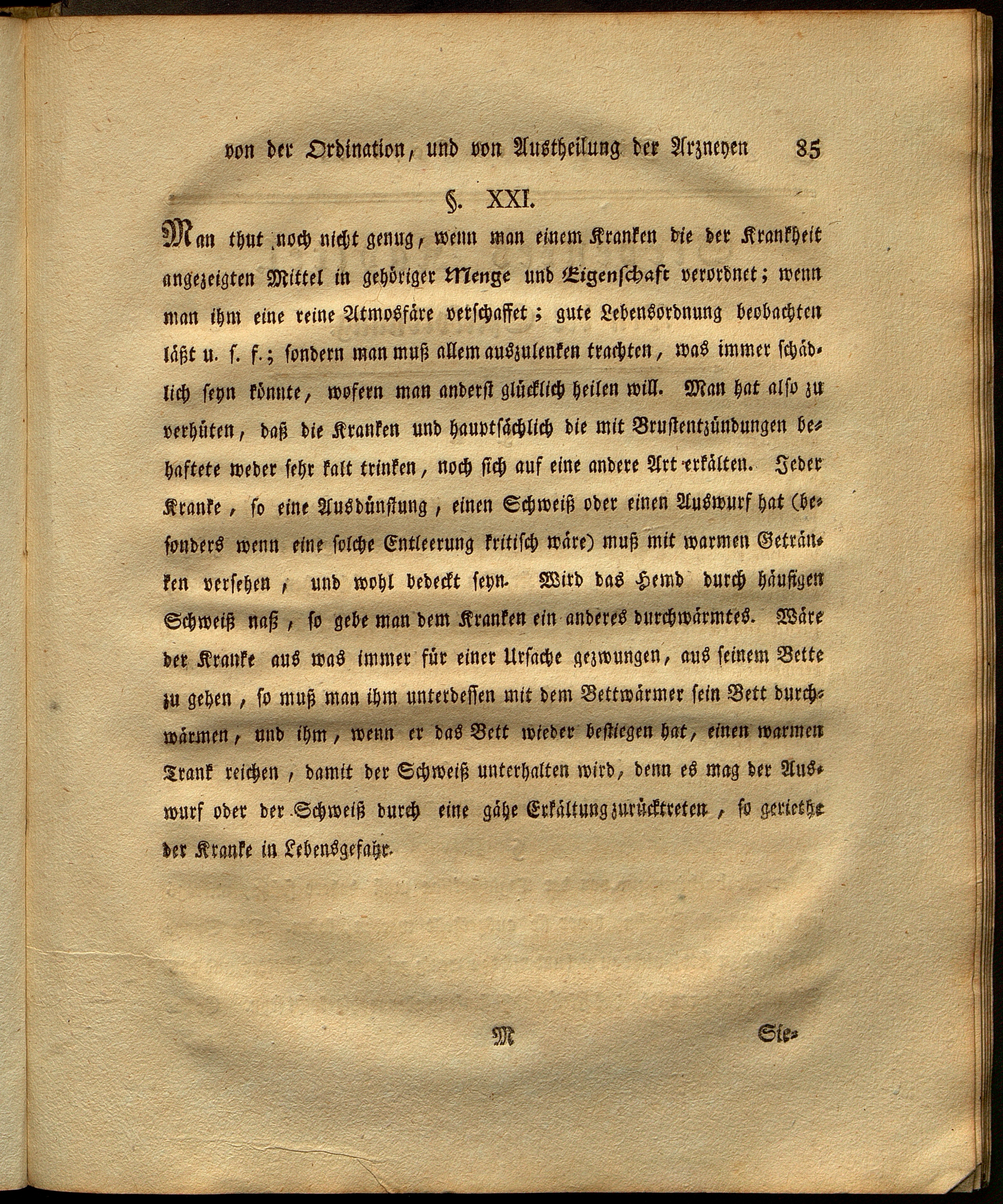 von der Ordination, und von Austheilung der Arzneyen 85

§. XXI.

Man thut noch nicht genug, wenn man einem Kranken die der Krankheit angezeigten Mittel in gehöriger Menge und Eigenschaft verordnet; wenn man ihm eine reine Atmosfäre verschaffet; gute Lebensordnung beobachten läßt u. s. f.; sondern man muß allem auszulenken trachten, was immer schädlich seyn könnte, wofern man anderst glücklich heilen will. Man hat also zu verhüten, daß die Kranken und hauptsächlich die mit Brustentzündungen behaftete weder sehr kalt trinken, noch sich auf eine andere Art erkälten. Jeder Kranke, so eine Ausdünstung, einen Schweiß oder einen Auswurf hat (besonders wenn eine solche Entleerung kritisch wäre) muß mit warmen Getränken versehen, und wohl bedeckt seyn. Wird das Hemd durch häufigen Schweiß naß, so gebe man dem Kranken ein anderes durchwärmtes. Wäre der Kranke aus was immer für einer Ursache gezwungen, aus seinem Bette zu gehen, so muß man ihm unterdessen mit dem Bettwärmer sein Bett durchwärmen, und ihm, wenn er das Bett wieder bestiegen hat, einen warmen Trank reichen, damit der Schweiß unterhalten wird, denn es mag der Auswurf oder der Schweiß durch eine gähe Erkältung zurücktreten, so geriethe der Kranke in Lebensgefahr.

M Sie-